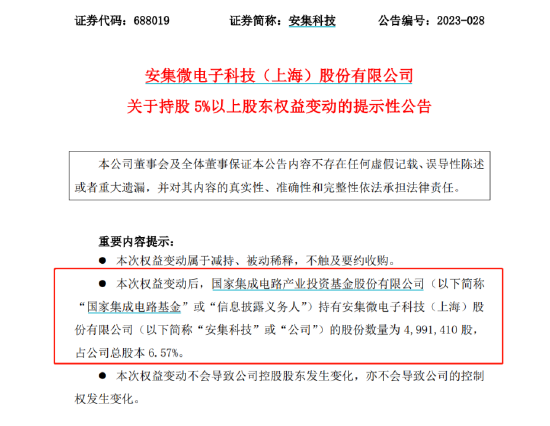 证券代码：688019　　证券简称：安集科技　　公告编号：2023-028

安集微电子科技（上海）股份有限公司
关于持股 5%以上股东权益变动的提示性公告

本公司董事会及全体董事保证本公告内容不存在任何虚假记载、误导性陈述或者重大遗漏，并对其内容的真实性、准确性和完整性依法承担法律责任。

重要内容提示：

● 本次权益变动属于减持、被动稀释，不触及要约收购。

● 本次权益变动后，国家集成电路产业投资基金股份有限公司（以下简称“国家集成电路基金”或“信息披露义务人”）持有安集微电子科技（上海）股份有限公司（以下简称“安集科技”或“公司”）的股份数量为 4,991,410 股，占公司总股本 6.57%。

● 本次权益变动不会导致公司控股股东发生变化，亦不会导致公司的控制权发生变化。